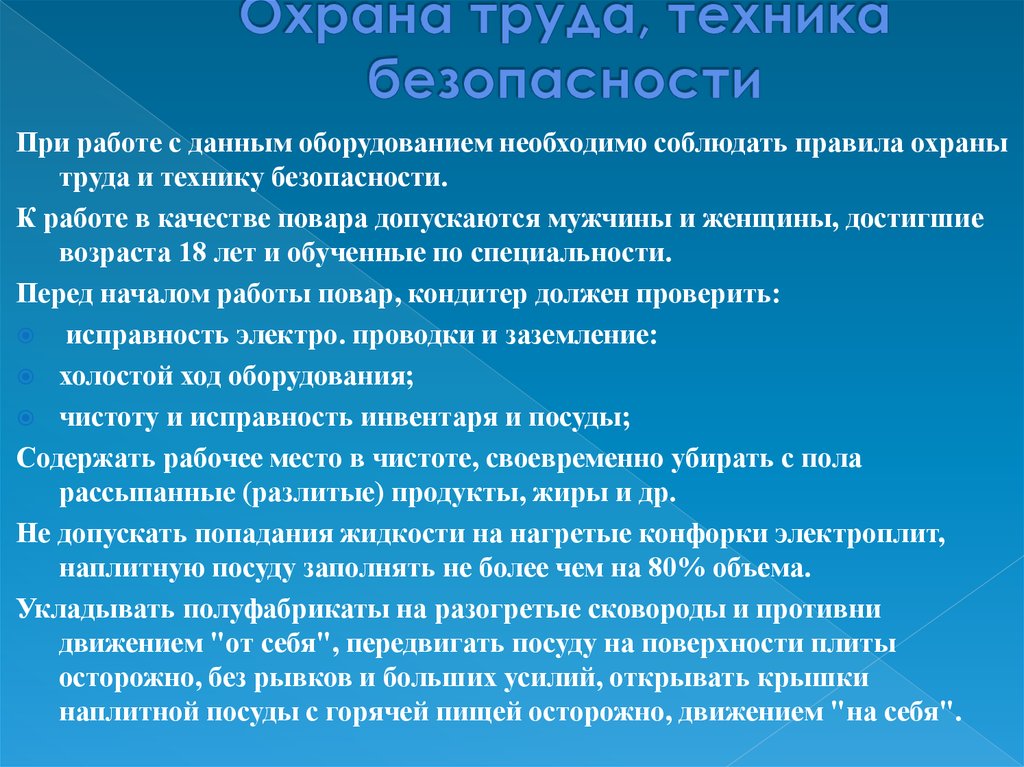 Охрана труда, техника безопасности

При работе с данным оборудованием необходимо соблюдать правила охраны труда и технику безопасности.

К работе в качестве повара допускаются мужчины и женщины, достигшие возраста 18 лет и обученные по специальности.

Перед началом работы повар, кондитер должен проверить:

исправность электро. проводки и заземление:

холостой ход оборудования;

чистоту и исправность инвентаря и посуды;

Содержать рабочее место в чистоте, своевременно убирать с пола рассыпанные (разлитые) продукты, жиры и др.

Не допускать попадания жидкости на нагретые конфорки электроплит, наплитную посуду заполнять не более чем на 80% объема.

Укладывать полуфабрикаты на разогретые сковороды и противни движением "от себя", передвигать посуду на поверхности плиты осторожно, без рывков и больших усилий, открывать крышки наплитной посуды с горячей пищей осторожно, движением "на себя".